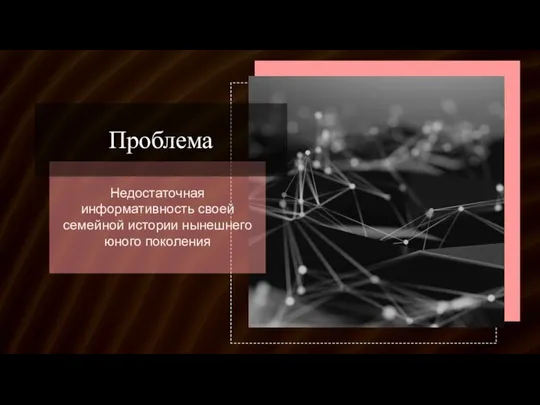 Проблема

Недостаточная информативность своей семейной истории нынешнего юного поколения